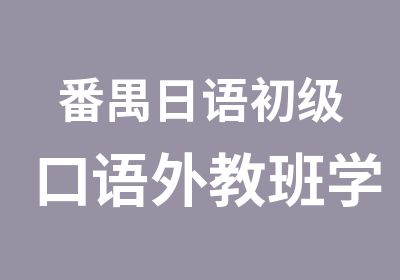 番禺日语初级
口语外教班学